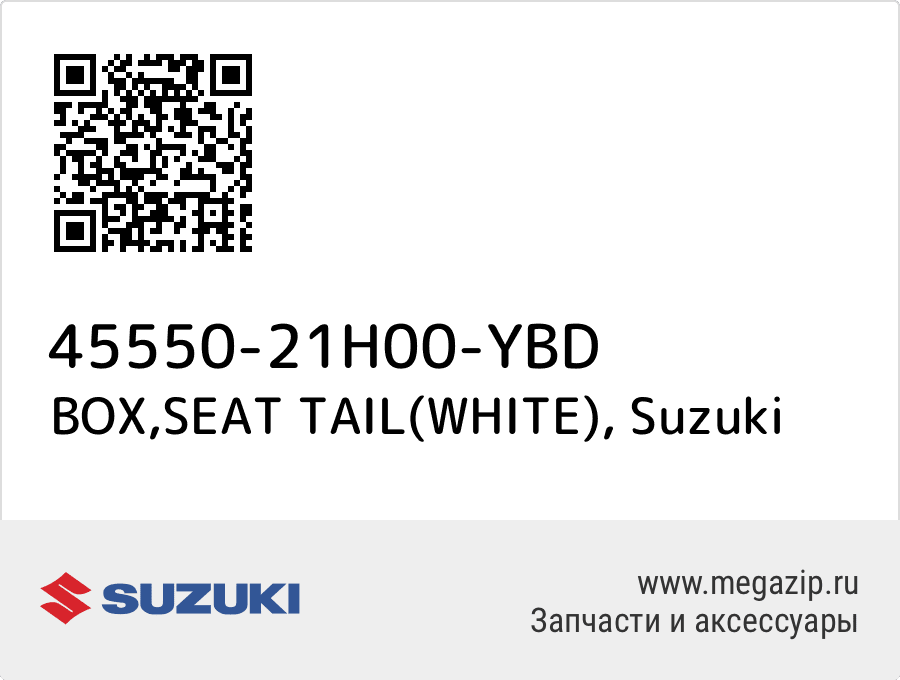 45550-21H00-YBD
BOX,SEAT TAIL(WHITE), Suzuki

SUZUKI

www.megazip.ru
Запчасти и аксессуары